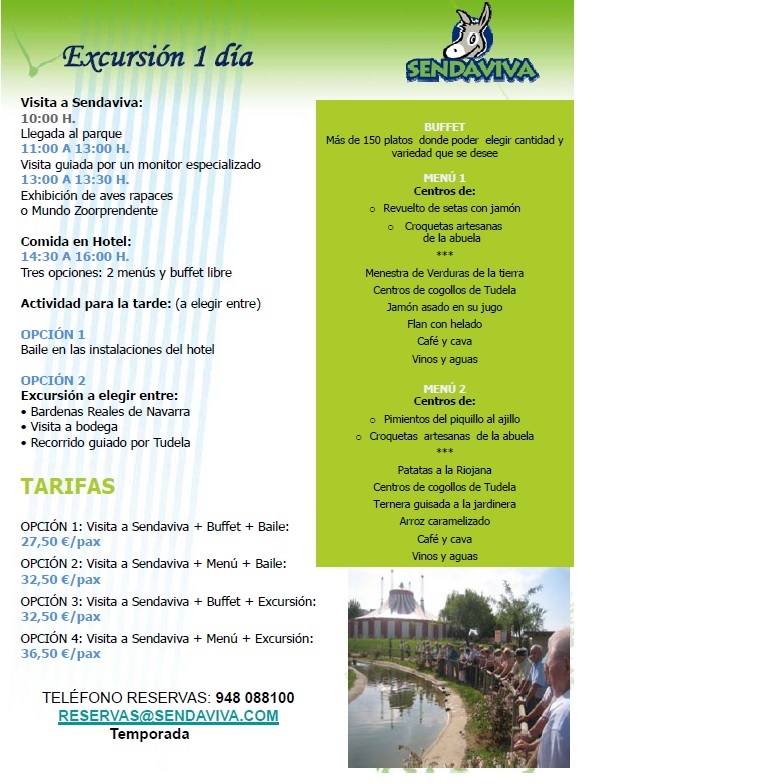 Excursión 1 día

SENDAVIVA

Visita a Sendaviva:
10:00 H.
Llegada al parque
11:00 A 13:00 H.
Visita guiada por un monitor especializado
13:00 A 13:30 H.
Exhibición de aves rapaces
o Mundo Zoorprendente

Comida en Hotel:
14:30 A 16:00 H.
Tres opciones: 2 menús y buffet libre

Actividad para la tarde: (a elegir entre)

OPCIÓN 1
Baile en las instalaciones del hotel

OPCIÓN 2
Excursión a elegir entre:
• Bardenas Reales de Navarra
• Visita a bodega
• Recorrido guiado por Tudela

TARIFAS

OPCIÓN 1: Visita a Sendaviva + Buffet + Baile:
27,50 €/pax

OPCIÓN 2: Visita a Sendaviva + Menú + Baile:
32,50 €/pax

OPCIÓN 3: Visita a Sendaviva + Buffet + Excursión:
32,50 €/pax

OPCIÓN 4: Visita a Sendaviva + Menú + Excursión:
36,50 €/pax

TELÉFONO RESERVAS: 948 088100
RESERVAS@SENDAVIVA.COM
Temporada

BUFFET
Más de 150 platos donde poder elegir cantidad y variedad que se desee

MENÚ 1
Centros de:
o Revuelto de setas con jamón
o Croquetas artesanas de la abuela
***
Menestra de Verduras de la tierra
Centros de cogollos de Tudela
Jamón asado en su jugo
Flan con helado
Café y cava
Vinos y aguas

MENÚ 2
Centros de:
o Pimientos del piquillo al ajillo
o Croquetas artesanas de la abuela
***
Patatas a la Riojana
Centros de cogollos de Tudela
Ternera guisada a la jardinera
Arroz caramelizado
Café y cava
Vinos y aguas